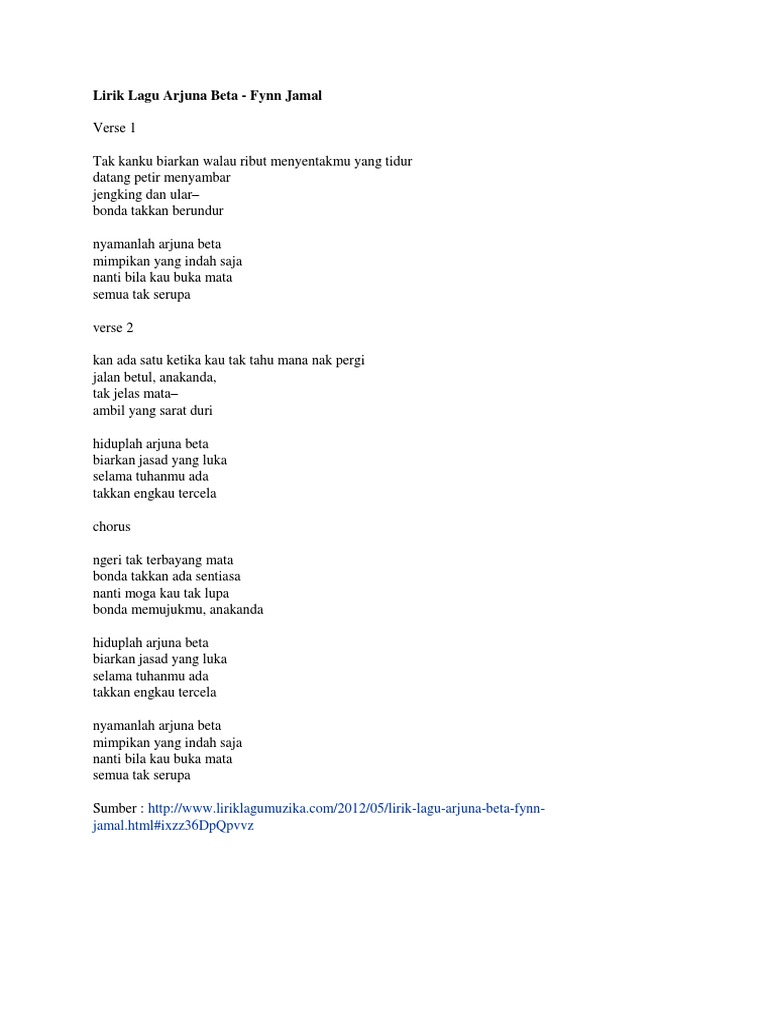 Lirik Lagu Arjuna Beta - Fynn Jamal

Verse 1

Tak kanku biarkan walau ribut menyentakmu yang tidur
datang petir menyambar
jengking dan ular–
bonda takkan berundur

nyamanlah arjuna beta
mimpikan yang indah saja
nanti bila kau buka mata
semua tak serupa

verse 2

kan ada satu ketika kau tak tahu mana nak pergi
jalan betul, anakanda,
tak jelas mata–
ambil yang sarat duri

hiduplah arjuna beta
biarkan jasad yang luka
selama tuhanmu ada
takkan engkau tercela

chorus

ngeri tak terbayang mata
bonda takkan ada sentiasa
nanti moga kau tak lupa
bonda memujukmu, anakanda

hiduplah arjuna beta
biarkan jasad yang luka
selama tuhanmu ada
takkan engkau tercela

nyamanlah arjuna beta
mimpikan yang indah saja
nanti bila kau buka mata
semua tak serupa

Sumber : http://www.liriklagumuzika.com/2012/05/lirik-lagu-arjuna-beta-fynn-jamal.html#ixzz36DpQpvvz